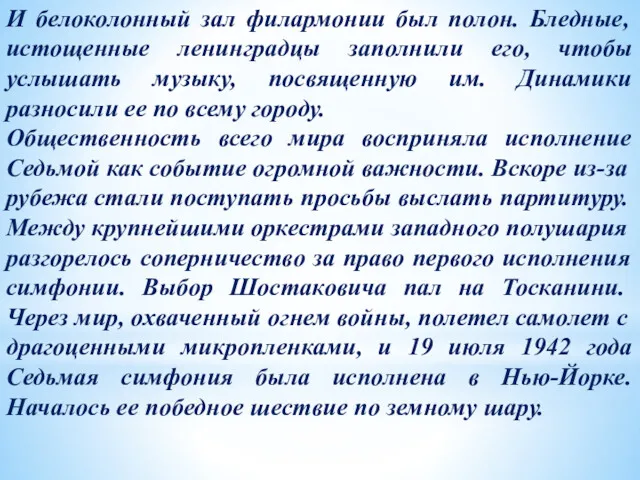 И белоколонный зал филармонии был полон. Бледные, истощенные ленинградцы заполнили его, чтобы услышать музыку, посвященную им. Динамики разносили ее по всему городу.
Общественность всего мира восприняла исполнение Седьмой как событие огромной важности. Вскоре из-за рубежа стали поступать просьбы выслать партитуру. Между крупнейшими оркестрами западного полушария разгорелось соперничество за право первого исполнения симфонии. Выбор Шостаковича пал на Тосканини. Через мир, охваченный огнем войны, полетел самолет с драгоценными микропленками, и 19 июля 1942 года Седьмая симфония была исполнена в Нью-Йорке. Началось ее победное шествие по земному шару.